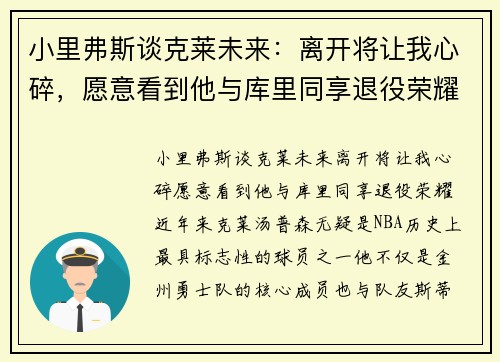 小里弗斯谈克莱未来：离开将让我心碎，愿意看到他与库里同享退役荣耀

小里弗斯谈克莱未来离开将让我心碎愿意看到他与库里同享退役荣耀近年来克莱汤普森无疑是NBA历史上最具标志性的球员之一他不仅是金州勇士队的核心成员也与队友斯蒂